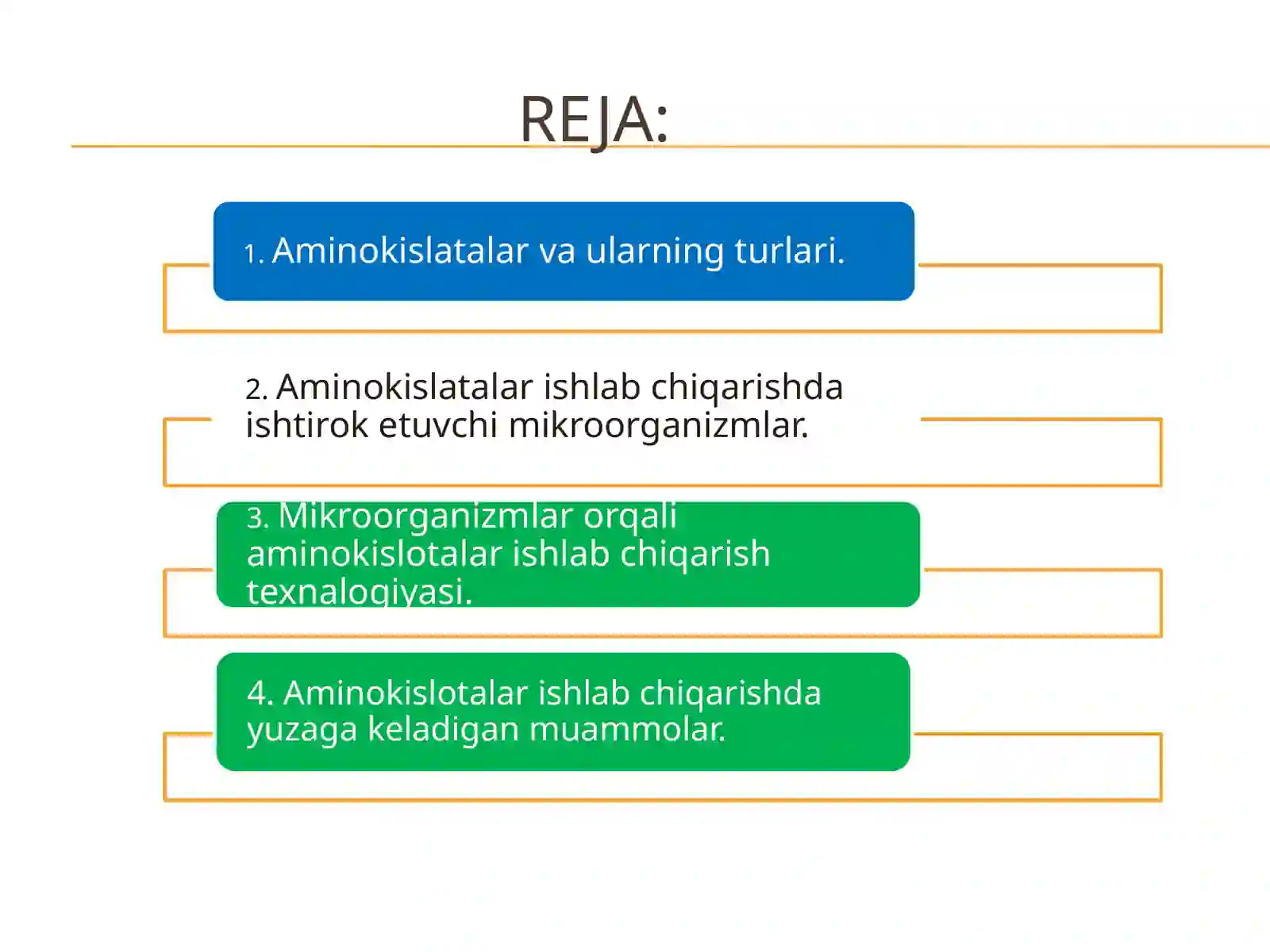 REJA:

1. Aminokislatalar va ularning turlari.

2. Aminokislatalar ishlab chiqarishda ishtirok etuvchi mikroorganizmlar.

3. Mikroorganizmlar orqali aminokislotalar ishlab chiqarish texnalogiyasi.

4. Aminokislotalar ishlab chiqarishda yuzaga keladigan muammolar.